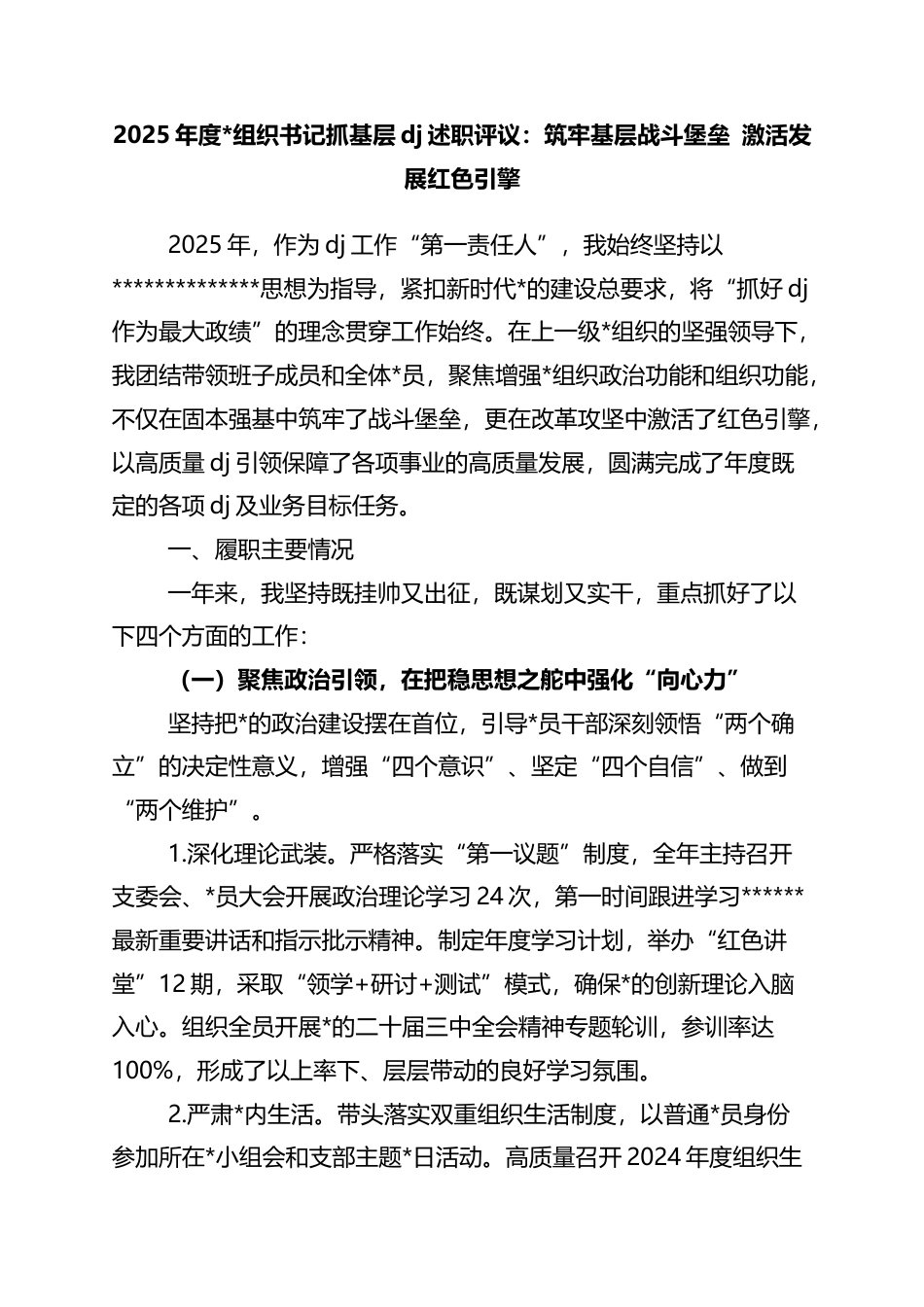 2025 年度*组织书记抓基层 dj 述职评议：筑牢基层战斗堡垒 激活发展红色引擎

2025 年，作为 dj 工作“第一责任人”，我始终坚持以**************思想为指导，紧扣新时代*的建设总要求，将“抓好 dj 作为最大政绩”的理念贯穿工作始终。在上一级*组织的坚强领导下，我团结带领班子成员和全体*员，聚焦增强*组织政治功能和组织功能，不仅在固本强基中筑牢了战斗堡垒，更在改革攻坚中激活了红色引擎，以高质量 dj 引领保障了各项事业的高质量发展，圆满完成了年度既定的各项 dj 及业务目标任务。

一、履职主要情况

一年来，我坚持既挂帅又出征，既谋划又实干，重点抓好了以下四个方面的工作：

（一）聚焦政治引领，在把稳思想之舵中强化“向心力”

坚持把*的政治建设摆在首位，引导*员干部深刻领悟“两个确立”的决定性意义，增强“四个意识”、坚定“四个自信”、做到“两个维护”。

1.深化理论武装。严格落实“第一议题”制度，全年主持召开支委会、*员大会开展政治理论学习 24 次，第一时间跟进学习******最新重要讲话和指示批示精神。制定年度学习计划，举办“红色讲堂”12 期，采取“领学+研讨+测试”模式，确保*的创新理论入脑入心。组织全员开展*的二十届三中全会精神专题轮训，参训率达 100%，形成了以上率下、层层带动的良好学习氛围。

2.严肃*内生活。带头落实双重组织生活制度，以普通*员身份参加所在*小组会和支部主题*日活动。高质量召开 2024 年度组织生